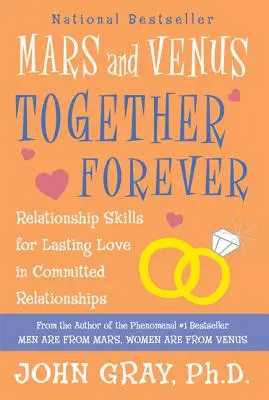 National Bestseller

MARS and VENUS TOGETHER FOREVER

Relationship Skills for Lasting Love in Committed Relationships

From the Author of the Phenomenal #1 Bestseller MEN ARE FROM MARS, WOMEN ARE FROM VENUS

JOHN GRAY, Ph.D.